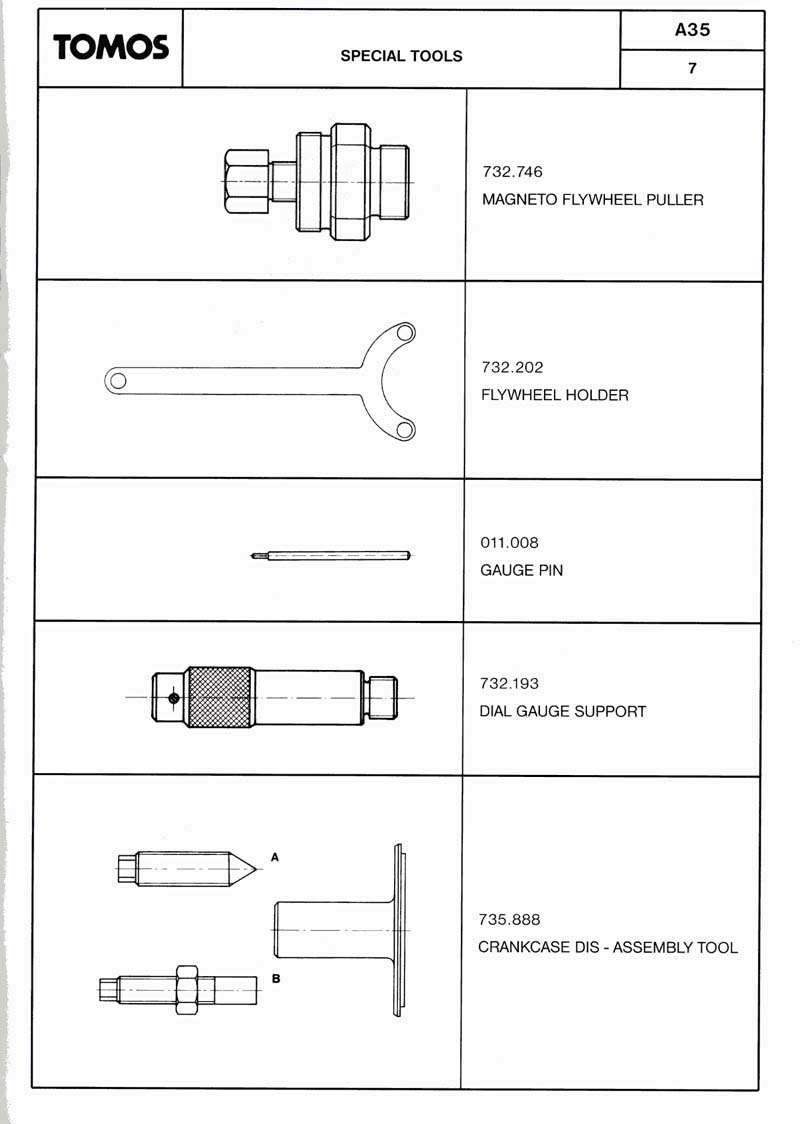 TOMOS

SPECIAL TOOLS

A35

7

732.746
MAGNETO FLYWHEEL PULLER

732.202
FLYWHEEL HOLDER

011.008
GAUGE PIN

732.193
DIAL GAUGE SUPPORT

A

B

735.888
CRANKCASE DIS - ASSEMBLY TOOL